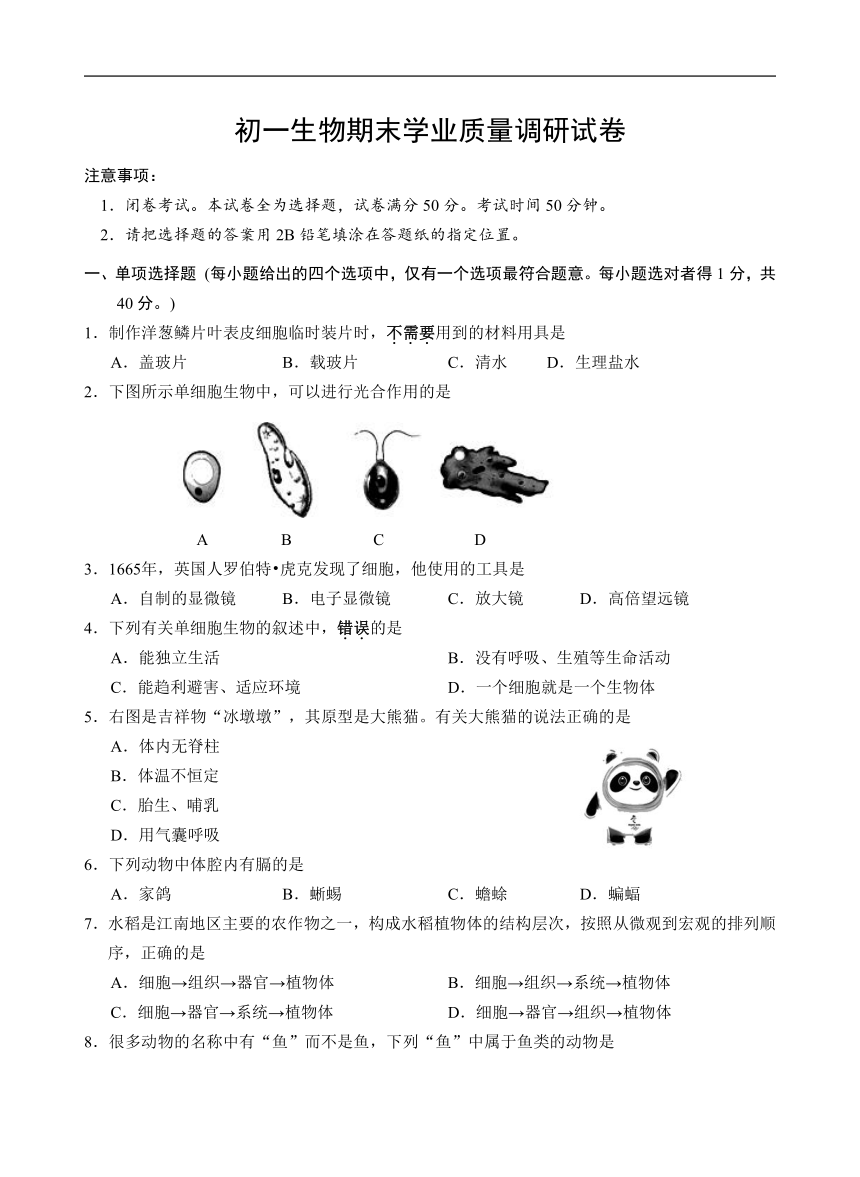 初一生物期末学业质量调研试卷

注意事项：

1．闭卷考试。本试卷全为选择题，试卷满分 50 分。考试时间 50 分钟。

2．请把选择题的答案用 2B 铅笔填涂在答题纸的指定位置。

一、单项选择题（每小题给出的四个选项中，仅有一个选项最符合题意。每小题选对者得 1 分，共 40 分。）

1．制作洋葱鳞片叶表皮细胞临时装片时，不需要用到的材料用具是

A．盖玻片　B．载玻片　C．清水　D．生理盐水

2．下图所示单细胞生物中，可以进行光合作用的是

A　B　C　D

3．1665年，英国人罗伯特•虎克发现了细胞，他使用的工具是

A．自制的显微镜　B．电子显微镜　C．放大镜　D．高倍望远镜

4．下列有关单细胞生物的叙述中，错误的是

A．能独立生活　B．没有呼吸、生殖等生命活动

C．能趋利避害、适应环境　D．一个细胞就是一个生物体

5．右图是吉祥物“冰墩墩”，其原型是大熊猫。有关大熊猫的说法正确的是

A．体内无脊柱

B．体温不恒定

C．胎生、哺乳

D．用气囊呼吸

6．下列动物中体腔内有膈的是

A．家鸽　B．蜥蜴　C．蟾蜍　D．蝙蝠

7．水稻是江南地区主要的农作物之一，构成水稻植物体的结构层次，按照从微观到宏观的排列顺序，正确的是

A．细胞→组织→器官→植物体　B．细胞→组织→系统→植物体

C．细胞→器官→系统→植物体　D．细胞→器官→组织→植物体

8．很多动物的名称中有“鱼”而不是鱼，下列“鱼”中属于鱼类的动物是